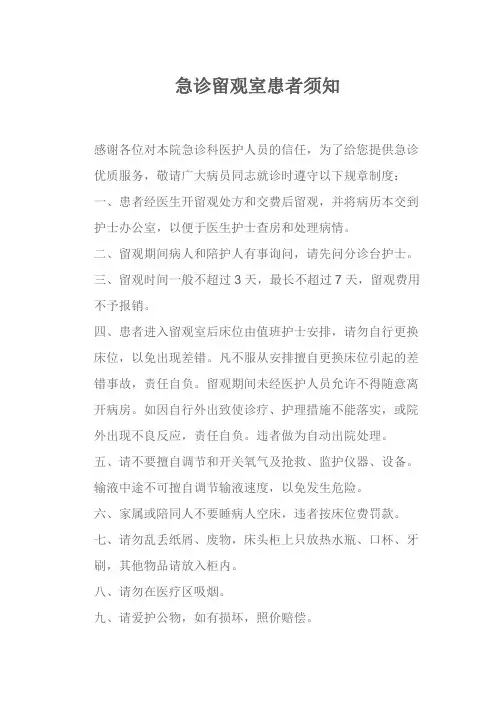 急诊留观室患者须知

感谢各位对本院急诊科医护人员的信任，为了给您提供急诊优质服务，敬请广大病员同志就诊时遵守以下规章制度：

一、患者经医生开留观处方和交费后留观，并将病历本交到护士办公室，以便于医生护士查房和处理病情。

二、留观期间病人和陪护人有事询问，请先问分诊台护士。

三、留观时间一般不超过 3 天，最长不超过 7 天，留观费用不予报销。

四、患者进入留观室后床位由值班护士安排，请勿自行更换床位，以免出现差错。凡不服从安排擅自更换床位引起的差错事故，责任自负。留观期间未经医护人员允许不得随意离开病房。如因自行外出致使诊疗、护理措施不能落实，或院外出现不良反应，责任自负。违者做为自动出院处理。

五、请不要擅自调节和开关氧气及抢救、监护仪器、设备。输液中途不可擅自调节输液速度，以免发生危险。

六、家属或陪同人不要睡病人空床，违者按床位费罚款。

七、请勿乱丢纸屑、废物，床头柜上只放热水瓶、口杯、牙刷，其他物品请放入柜内。

八、请勿在医疗区吸烟。

九、请爱护公物，如有损坏，照价赔偿。